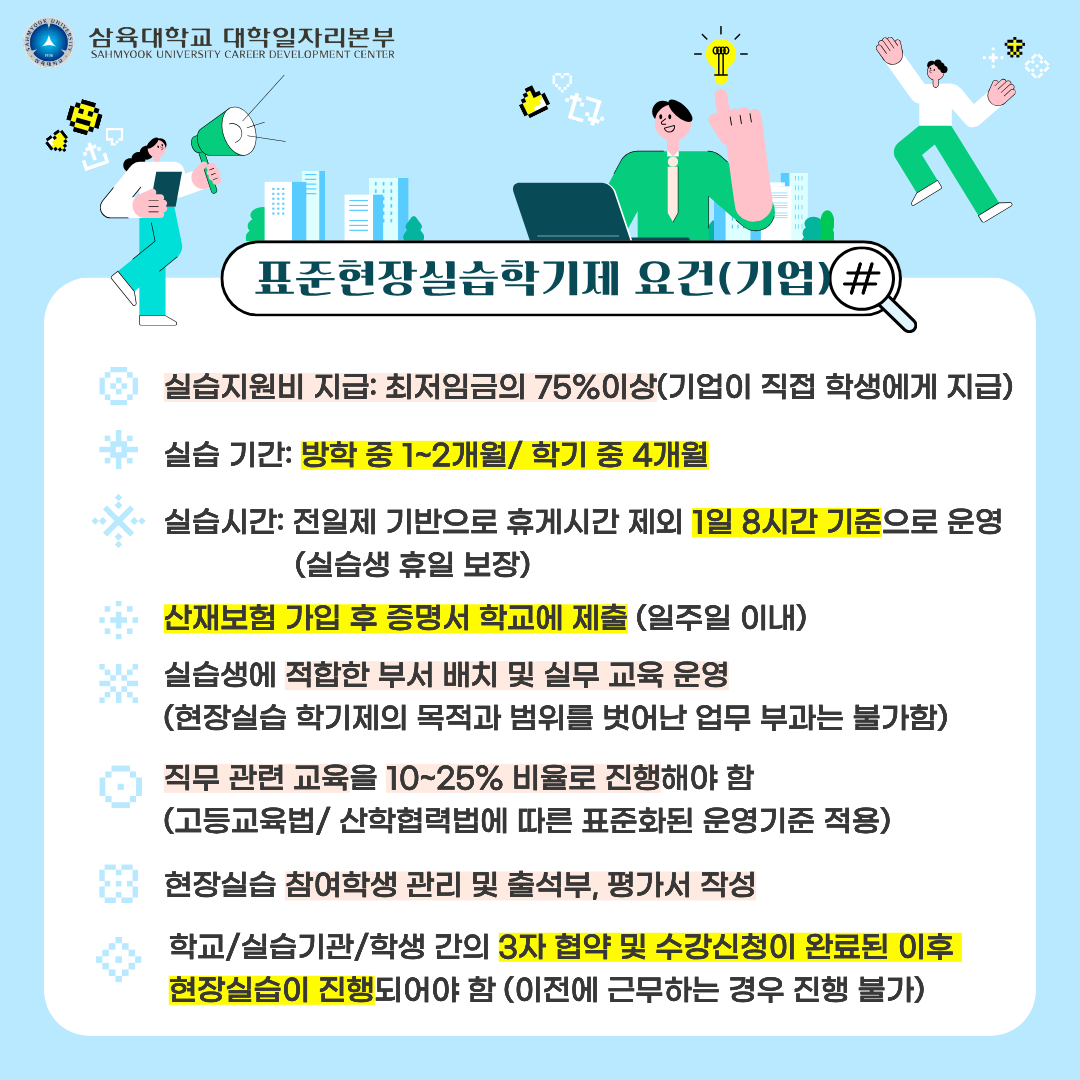 삼육대학교 대학일자리본부
SAHMYOOK UNIVERSITY CAREER DEVELOPMENT CENTER

표준현장실습학기제 요건(기업) #

실습지원비 지급: 최저임금의 75%이상(기업이 직접 학생에게 지급)

실습 기간: 방학 중 1~2개월/ 학기 중 4개월

실습시간: 전일제 기반으로 휴게시간 제외 1일 8시간 기준으로 운영 (실습생 휴일 보장)

산재보험 가입 후 증명서 학교에 제출 (일주일 이내)

실습생에 적합한 부서 배치 및 실무 교육 운영 (현장실습 학기제의 목적과 범위를 벗어난 업무 부과는 불가함)

직무 관련 교육을 10~25% 비율로 진행해야 함 (고등교육법/ 산학협력법에 따른 표준화된 운영기준 적용)

현장실습 참여학생 관리 및 출석부, 평가서 작성

학교/실습기관/학생 간의 3자 협약 및 수강신청이 완료된 이후 현장실습이 진행되어야 함 (이전에 근무하는 경우 진행 불가)